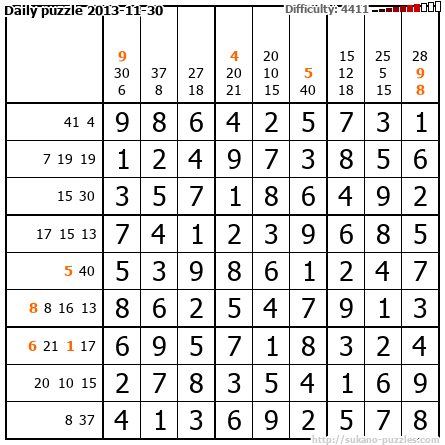 Daily puzzle 2013-11-30

Difficulty: 4411

|  | 9 30 6 | 37 8 | 27 18 | 4 20 21 | 20 10 15 | 5 40 | 15 12 18 | 25 5 15 | 28 9 8 |
|---|---|---|---|---|---|---|---|---|---|
| 41 4 | 9 | 8 | 6 | 4 | 2 | 5 | 7 | 3 | 1 |
| 7 19 19 | 1 | 2 | 4 | 9 | 7 | 3 | 8 | 5 | 6 |
| 15 30 | 3 | 5 | 7 | 1 | 8 | 6 | 4 | 9 | 2 |
| 17 15 13 | 7 | 4 | 1 | 2 | 3 | 9 | 6 | 8 | 5 |
| 5 40 | 5 | 3 | 9 | 8 | 6 | 1 | 2 | 4 | 7 |
| 8 8 16 13 | 8 | 6 | 2 | 5 | 4 | 7 | 9 | 1 | 3 |
| 6 21 1 17 | 6 | 9 | 5 | 7 | 1 | 8 | 3 | 2 | 4 |
| 20 10 15 | 2 | 7 | 8 | 3 | 5 | 4 | 1 | 6 | 9 |
| 8 37 | 4 | 1 | 3 | 6 | 9 | 2 | 5 | 7 | 8 |

http://sukano-puzzles.com